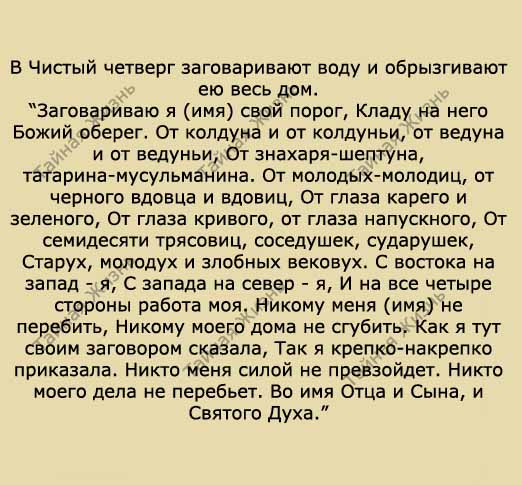 В Чистый четверг заговаривают воду и обрызгивают ею весь дом.
"Заговариваю я (имя) свой порог, Кладу на него Божий оберег. От колдуна и от колдуньи, от ведуна и от ведуньи, От знахаря-шептуна, татарина-мусульманина. От молодых-молодиц, от черного вдовца и вдовиц, От глаза карего и зеленого, От глаза кривого, от глаза напускного, От семидесяти трясовиц, соседушек, сударушек, Старух, молодух и злобных вековух. С востока на запад - я, С запада на север - я, И на все четыре стороны работа моя. Никому меня (имя) не перебить, Никому моего дома не сгубить. Как я тут своим заговором сказала, Так я крепко-накрепко приказала. Никто меня силой не превзойдет. Никто моего дела не перебьет. Во имя Отца и Сына, и Святого Духа."

Тайная Жизнь